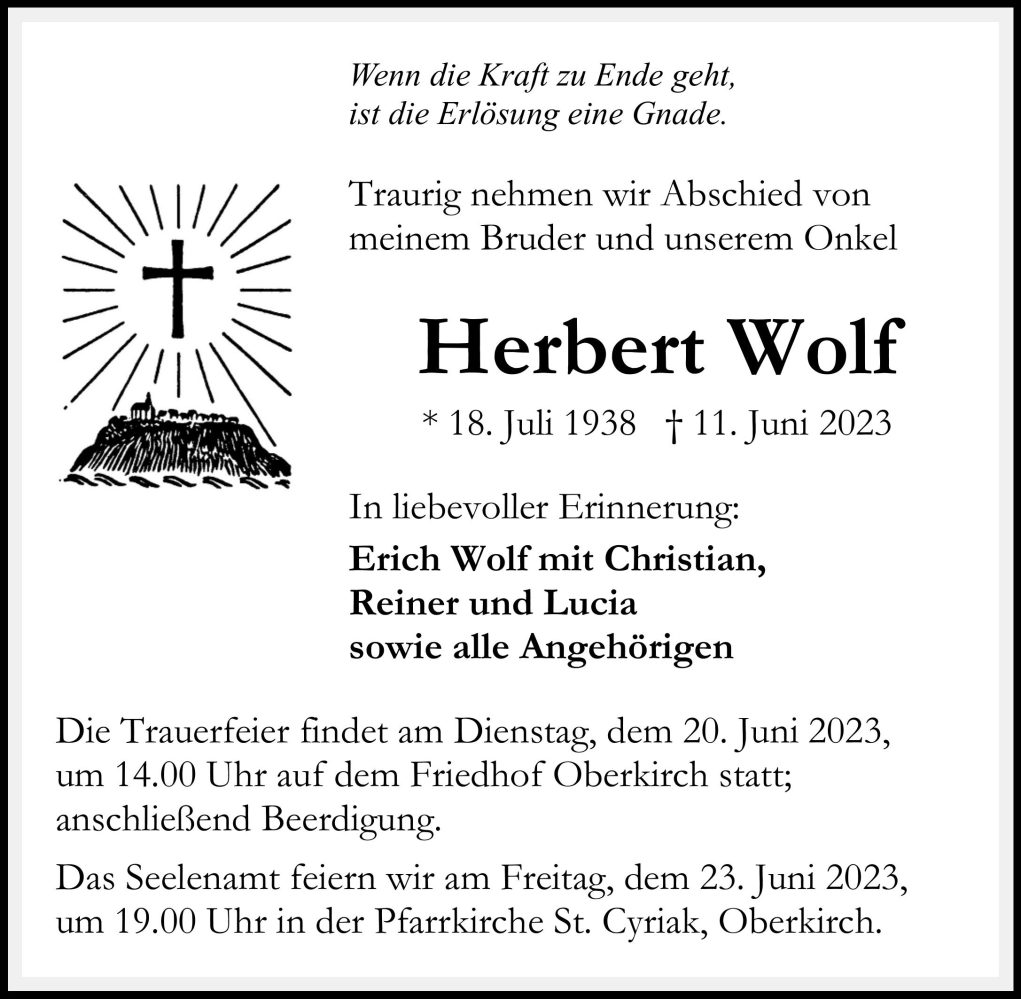 Wenn die Kraft zu Ende geht,
ist die Erlösung eine Gnade.

Traurig nehmen wir Abschied von meinem Bruder und unserem Onkel

Herbert Wolf

* 18. Juli 1938 † 11. Juni 2023

In liebevoller Erinnerung:

Erich Wolf mit Christian,
Reiner und Lucia
sowie alle Angehörigen

Die Trauerfeier findet am Dienstag, dem 20. Juni 2023, um 14.00 Uhr auf dem Friedhof Oberkirch statt; anschließend Beerdigung.

Das Seelenamt feiern wir am Freitag, dem 23. Juni 2023, um 19.00 Uhr in der Pfarrkirche St. Cyriak, Oberkirch.